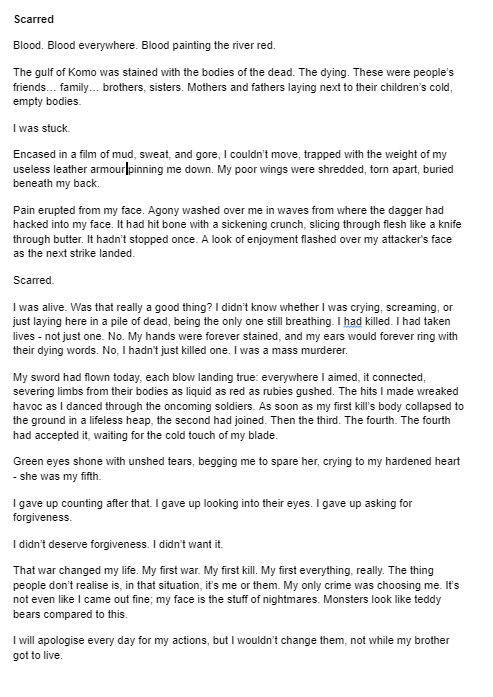 Scarred

Blood. Blood everywhere. Blood painting the river red.

The gulf of Komo was stained with the bodies of the dead. The dying. These were people's friends… family… brothers, sisters. Mothers and fathers laying next to their children's cold, empty bodies.

I was stuck.

Encased in a film of mud, sweat, and gore, I couldn't move, trapped with the weight of my useless leather armour pinning me down. My poor wings were shredded, torn apart, buried beneath my back.

Pain erupted from my face. Agony washed over me in waves from where the dagger had hacked into my face. It had hit bone with a sickening crunch, slicing through flesh like a knife through butter. It hadn't stopped once. A look of enjoyment flashed over my attacker's face as the next strike landed.

Scarred.

I was alive. Was that really a good thing? I didn't know whether I was crying, screaming, or just laying here in a pile of dead, being the only one still breathing. I had killed. I had taken lives - not just one. No. My hands were forever stained, and my ears would forever ring with their dying words. No, I hadn't just killed one. I was a mass murderer.

My sword had flown today, each blow landing true: everywhere I aimed, it connected, severing limbs from their bodies as liquid as red as rubies gushed. The hits I made wreaked havoc as I danced through the oncoming soldiers. As soon as my first kill's body collapsed to the ground in a lifeless heap, the second had joined. Then the third. The fourth. The fourth had accepted it, waiting for the cold touch of my blade.

Green eyes shone with unshed tears, begging me to spare her, crying to my hardened heart - she was my fifth.

I gave up counting after that. I gave up looking into their eyes. I gave up asking for forgiveness.

I didn't deserve forgiveness. I didn't want it.

That war changed my life. My first war. My first kill. My first everything, really. The thing people don't realise is, in that situation, it's me or them. My only crime was choosing me. It's not even like I came out fine; my face is the stuff of nightmares. Monsters look like teddy bears compared to this.

I will apologise every day for my actions, but I wouldn't change them, not while my brother got to live.